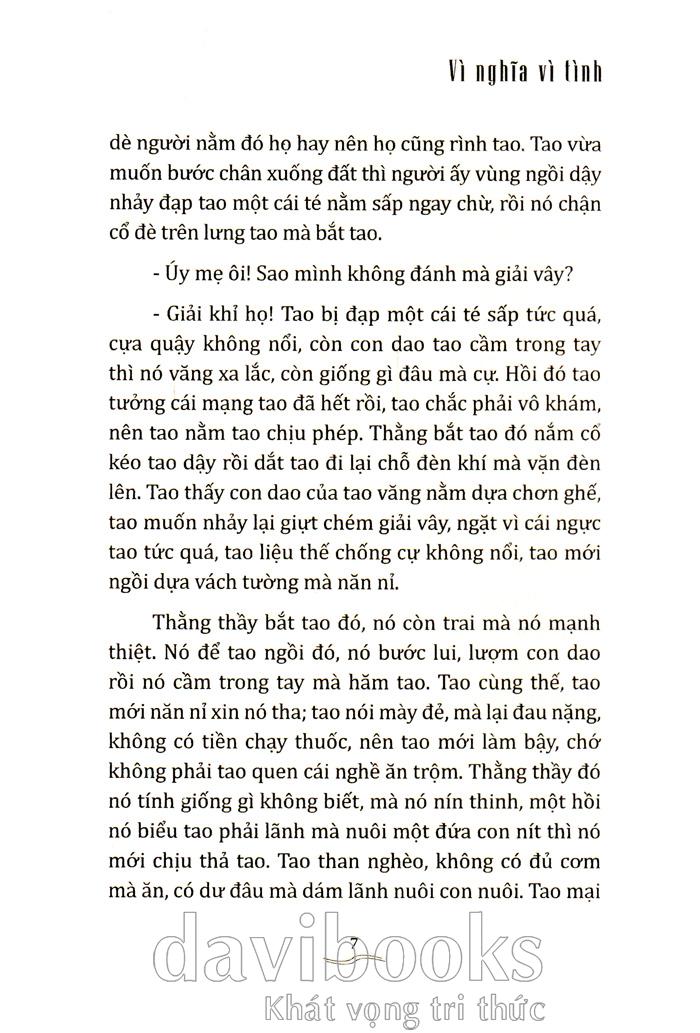 Vì nghĩa vì tình

dè người nằm đó họ hay nên họ cũng rình tao. Tao vừa muốn bước chân xuống đất thì người ấy vùng ngồi dậy nhảy đạp tao một cái té nằm sấp ngay chừ, rồi nó chận cổ đè trên lưng tao mà bắt tao.

- Úy mẹ ôi! Sao mình không đánh mà giải vây?

- Giải khỉ họ! Tao bị đạp một cái té sấp tức quá, cựa quậy không nổi, còn con dao tao cầm trong tay thì nó văng xa lắc, còn giống gì đâu mà cự. Hồi đó tao tưởng cái mạng tao đã hết rồi, tao chắc phải vô khám, nên tao nằm tao chịu phép. Thằng bắt tao đó nắm cổ kéo tao dậy rồi dắt tao đi lại chỗ đèn khí mà vặn đèn lên. Tao thấy con dao của tao văng nằm dựa chơn ghế, tao muốn nhảy lại giựt chém giải vây, ngặt vì cái ngực tao tức quá, tao liệu thế chống cự không nổi, tao mới ngồi dựa vách tường mà năn nỉ.

Thằng thầy bắt tao đó, nó còn trai mà nó mạnh thiệt. Nó để tao ngồi đó, nó bước lui, lượm con dao rồi nó cầm trong tay mà hăm tao. Tao cùng thế, tao mới năn nỉ xin nó tha; tao nói mày đẻ, mà lại đau nặng, không có tiền chạy thuốc, nên tao mới làm bậy, chớ không phải tao quen cái nghề ăn trộm. Thằng thầy đó nó tính giống gì không biết, mà nó nín thinh, một hồi nó biểu tao phải lãnh mà nuôi một đứa con nít thì nó mới chịu thả tao. Tao than nghèo, không có đủ cơm mà ăn, có dư đâu mà dám lãnh nuôi con nuôi. Tao mại

7

davibooks
Khát vọng tri thức